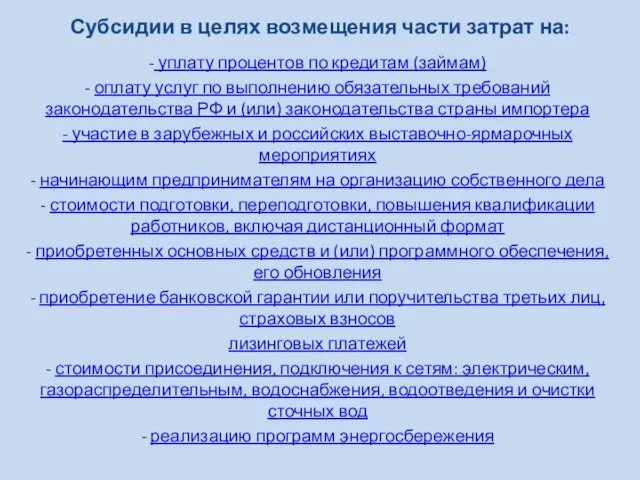 Субсидии в целях возмещения части затрат на:

- уплату процентов по кредитам (займам)

- оплату услуг по выполнению обязательных требований законодательства РФ и (или) законодательства страны импортера

- участие в зарубежных и российских выставочно-ярмарочных мероприятиях

- начинающим предпринимателям на организацию собственного дела

- стоимости подготовки, переподготовки, повышения квалификации работников, включая дистанционный формат

- приобретенных основных средств и (или) программного обеспечения, его обновления

- приобретение банковской гарантии или поручительства третьих лиц, страховых взносов

лизинговых платежей

- стоимости присоединения, подключения к сетям: электрическим, газораспределительным, водоснабжения, водоотведения и очистки сточных вод

- реализацию программ энергосбережения